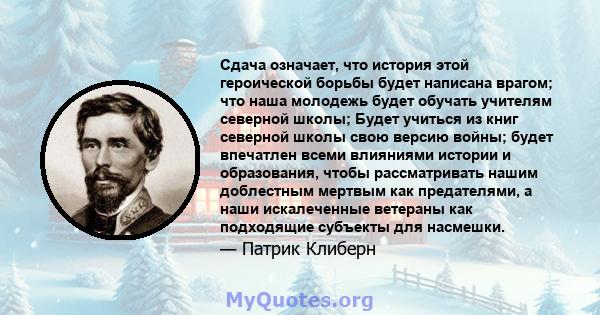 Сдача означает, что история этой героической борьбы будет написана врагом; что наша молодежь будет обучать учителям северной школы; Будет учиться из книг северной школы свою версию войны; будет впечатлен всеми влияниями истории и образования, чтобы рассматривать нашим доблестным мертвым как предателями, а наши искалеченные ветераны как подходящие субъекты для насмешки.
— Патрик Клиберн

MyQuotes.org